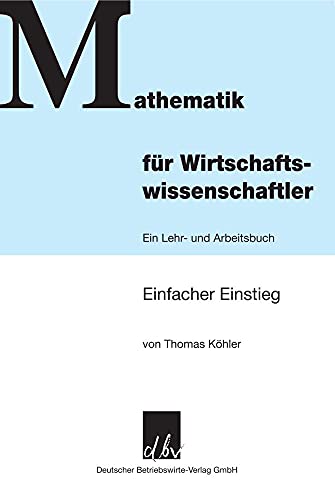 Mathematik

für Wirtschaftswissenschaftler

Ein Lehr- und Arbeitsbuch

Einfacher Einstieg

von Thomas Köhler

dbv

Deutscher Betriebswirte-Verlag GmbH